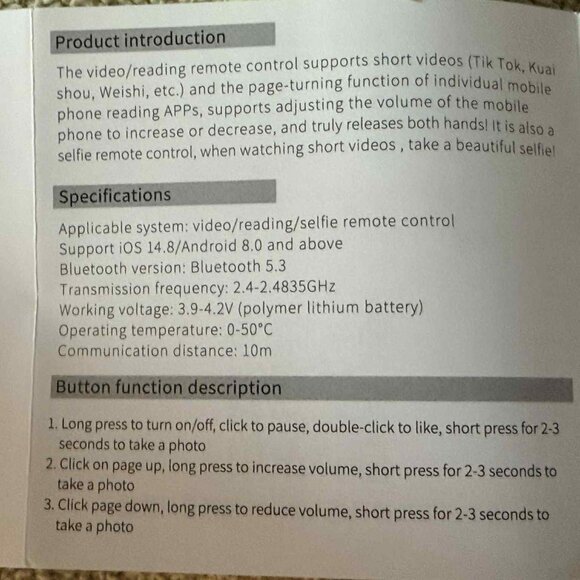 Product introduction

The video/reading remote control supports short videos (Tik Tok, Kuai shou, Weishi, etc.) and the page-turning function of individual mobile phone reading APPs, supports adjusting the volume of the mobile phone to increase or decrease, and truly releases both hands! It is also a selfie remote control, when watching short videos , take a beautiful selfie!

Specifications

Applicable system: video/reading/selfie remote control
Support iOS 14.8/Android 8.0 and above
Bluetooth version: Bluetooth 5.3
Transmission frequency: 2.4-2.4835GHz
Working voltage: 3.9-4.2V (polymer lithium battery)
Operating temperature: 0-50°C
Communication distance: 10m

Button function description

1. Long press to turn on/off, click to pause, double-click to like, short press for 2-3 seconds to take a photo
2. Click on page up, long press to increase volume, short press for 2-3 seconds to take a photo
3. Click page down, long press to reduce volume, short press for 2-3 seconds to take a photo